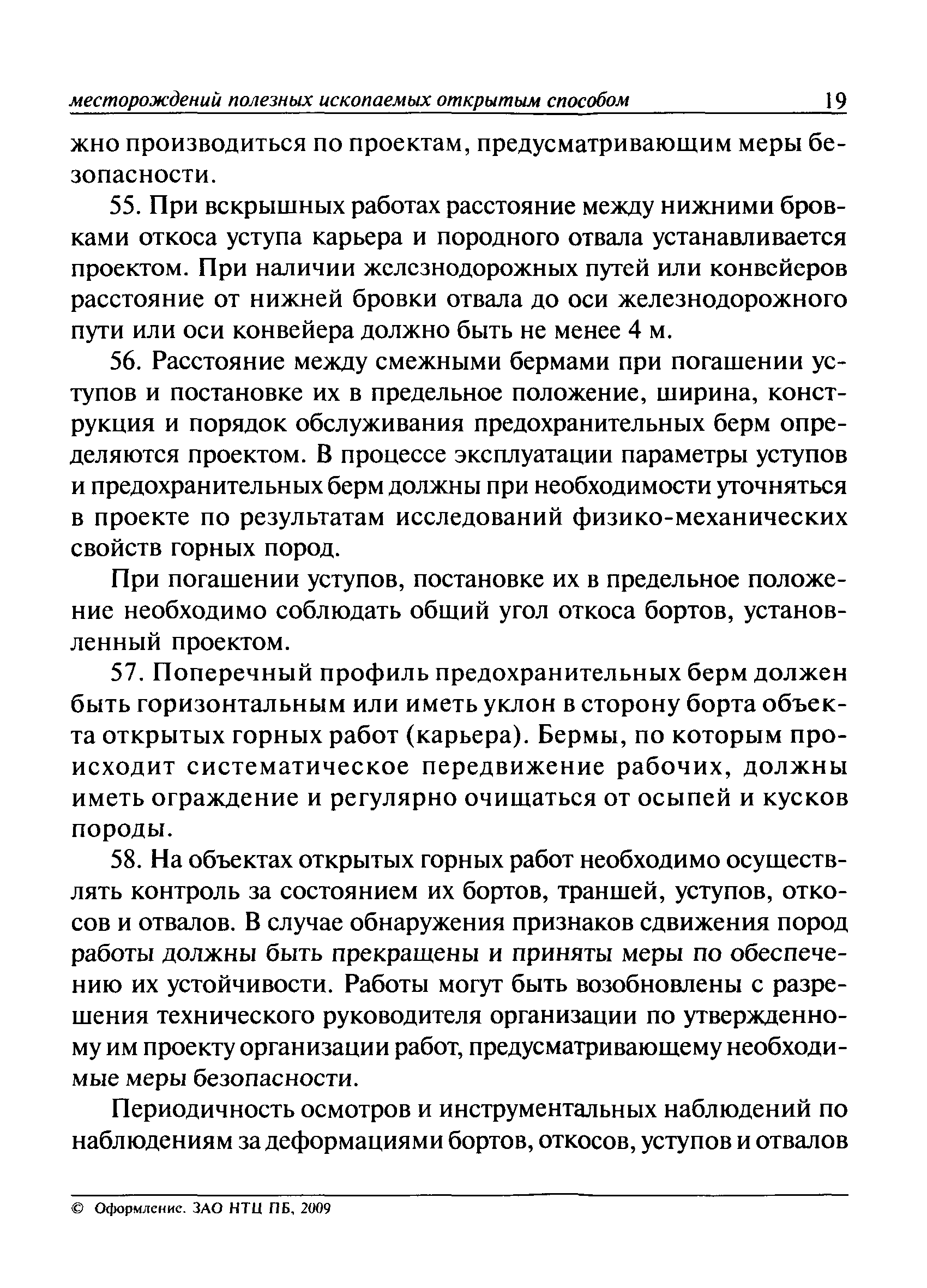 месторождений полезных ископаемых открытым способом 19

жно производиться по проектам, предусматривающим меры безопасности.

55. При вскрышных работах расстояние между нижними бровками откоса уступа карьера и породного отвала устанавливается проектом. При наличии железнодорожных путей или конвейеров расстояние от нижней бровки отвала до оси железнодорожного пути или оси конвейера должно быть не менее 4 м.

56. Расстояние между смежными бермами при погашении уступов и постановке их в предельное положение, ширина, конструкция и порядок обслуживания предохранительных берм определяются проектом. В процессе эксплуатации параметры уступов и предохранительных берм должны при необходимости уточняться в проекте по результатам исследований физико-механических свойств горных пород.

При погашении уступов, постановке их в предельное положение необходимо соблюдать общий угол откоса бортов, установленный проектом.

57. Поперечный профиль предохранительных берм должен быть горизонтальным или иметь уклон в сторону борта объекта открытых горных работ (карьера). Бермы, по которым происходит систематическое передвижение рабочих, должны иметь ограждение и регулярно очищаться от осыпей и кусков породы.

58. На объектах открытых горных работ необходимо осуществлять контроль за состоянием их бортов, траншей, уступов, откосов и отвалов. В случае обнаружения признаков сдвижения пород работы должны быть прекращены и приняты меры по обеспечению их устойчивости. Работы могут быть возобновлены с разрешения технического руководителя организации по утвержденному им проекту организации работ, предусматривающему необходимые меры безопасности.

Периодичность осмотров и инструментальных наблюдений по наблюдениям за деформациями бортов, откосов, уступов и отвалов

© Оформление. ЗАО НТЦ ПБ, 2009